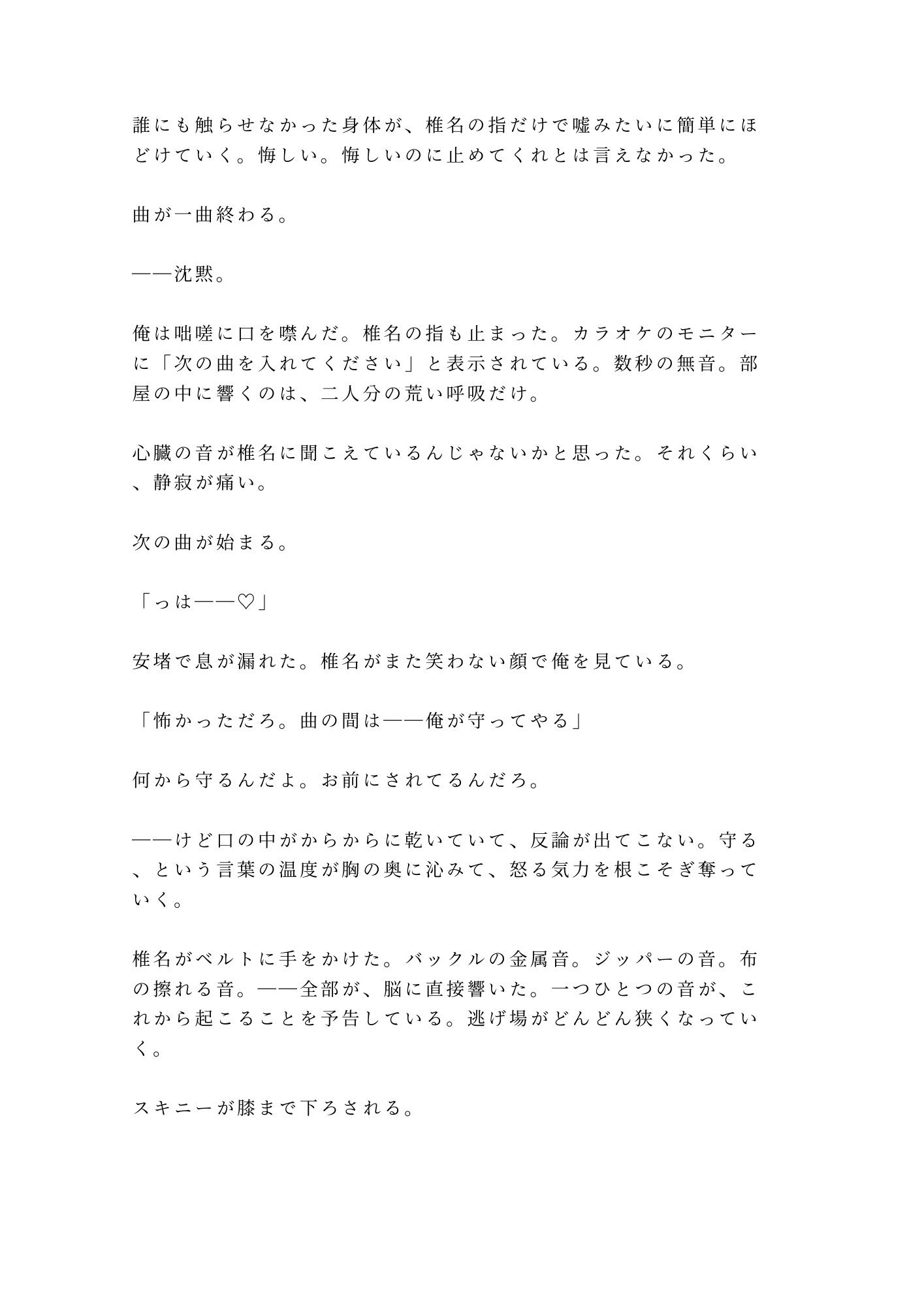 誰にも触らせなかった身体が、椎名の指だけで嘘みたいに簡単にほどけていく。悔しい。悔しいのに止めてくれとは言えなかった。

曲が一曲終わる。

——沈黙。

俺は咄嗟に口を噤んだ。椎名の指も止まった。カラオケのモニターに「次の曲を入れてください」と表示されている。数秒の無音。部屋の中に響くのは、二人分の荒い呼吸だけ。

心臓の音が椎名に聞こえているんじゃないかと思った。それくらい、静寂が痛い。

次の曲が始まる。

「っは——♡」

安堵で息が漏れた。椎名がまた笑わない顔で俺を見ている。

「怖かっただろ。曲の間は——俺が守ってやる」

何から守るんだよ。お前にされてるんだろ。

——けど口の中がからからに乾いていて、反論が出てこない。守る、という言葉の温度が胸の奥に沁みて、怒る気力を根こそぎ奪っていく。

椎名がベルトに手をかけた。バックルの金属音。ジッパーの音。布の擦れる音。——全部が、脳に直接響いた。一つひとつの音が、これから起こることを予告している。逃げ場がどんどん狭くなっていく。

スキニーが膝まで下ろされる。